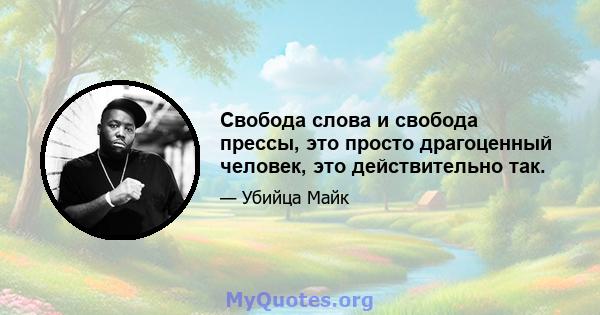 Свобода слова и свобода прессы, это просто драгоценный человек, это действительно так.

— Убийца Майк

MyQuotes.org